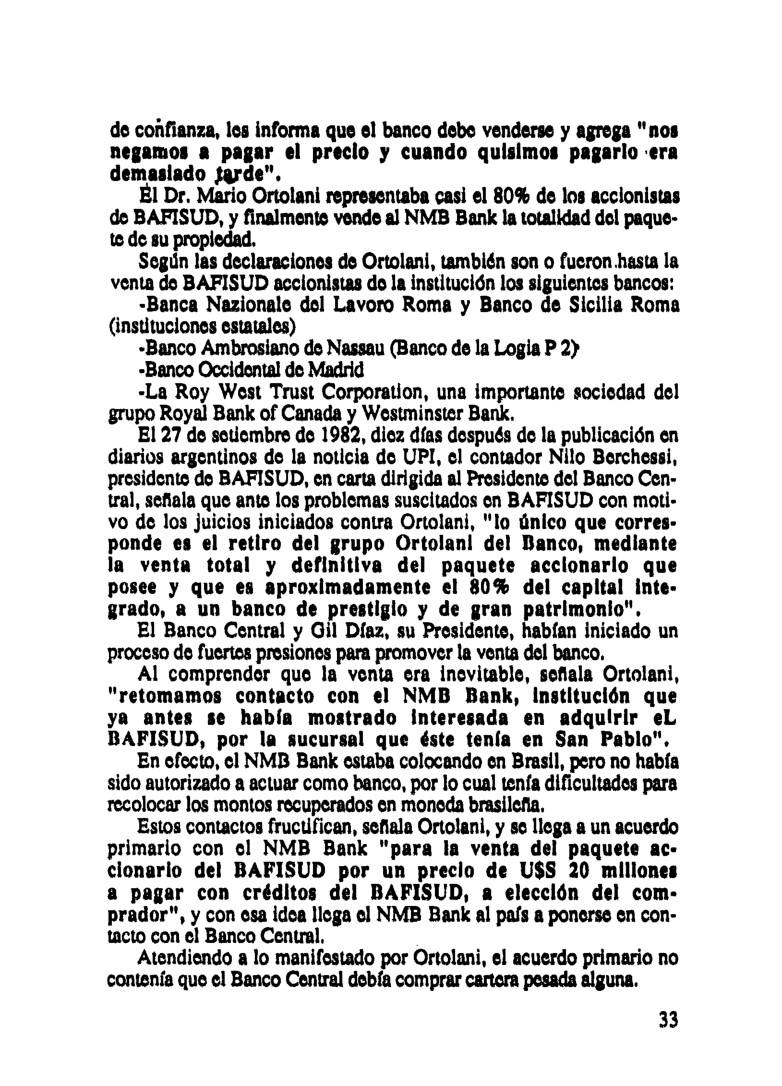 de confianza, les informa que el banco debe venderse y agrega "nos negamos a pagar el precio y cuando quisimos pagarlo era demasiado tarde".

El Dr. Mario Ortolani representaba casi el 80% de los accionistas de BAFISUD, y finalmente vende al NMB Bank la totalidad del paquete de su propiedad.

Según las declaraciones de Ortolani, también son o fueron hasta la venta de BAFISUD accionistas de la institución los siguientes bancos:

-Banca Nazionale del Lavoro Roma y Banco de Sicilia Roma (instituciones estatales)

-Banco Ambrosiano de Nassau (Banco de la Logia P 2)

-Banco Occidental de Madrid

-La Roy West Trust Corporation, una importante sociedad del grupo Royal Bank of Canada y Westminster Bank.

El 27 de setiembre de 1982, diez días después de la publicación en diarios argentinos de la noticia de UPI, el contador Nilo Berchessi, presidente de BAFISUD, en carta dirigida al Presidente del Banco Central, señala que ante los problemas suscitados en BAFISUD con motivo de los juicios iniciados contra Ortolani, "lo único que corresponde es el retiro del grupo Ortolani del Banco, mediante la venta total y definitiva del paquete accionario que posee y que es aproximadamente el 80% del capital integrado, a un banco de prestigio y de gran patrimonio".

El Banco Central y Gil Díaz, su Presidente, habían iniciado un proceso de fuertes presiones para promover la venta del banco.

Al comprender que la venta era inevitable, señala Ortolani, "retomamos contacto con el NMB Bank, institución que ya antes se había mostrado interesada en adquirir eL BAFISUD, por la sucursal que éste tenía en San Pablo".

En efecto, el NMB Bank estaba colocando en Brasil, pero no había sido autorizado a actuar como banco, por lo cual tenía dificultades para recolocar los montos recuperados en moneda brasileña.

Estos contactos fructifican, señala Ortolani, y se llega a un acuerdo primario con el NMB Bank "para la venta del paquete accionario del BAFISUD por un precio de U$S 20 millones a pagar con créditos del BAFISUD, a elección del comprador", y con esa idea llega el NMB Bank al país a ponerse en contacto con el Banco Central.

Atendiendo a lo manifestado por Ortolani, el acuerdo primario no contenía que el Banco Central debía comprar cartera pesada alguna.

33